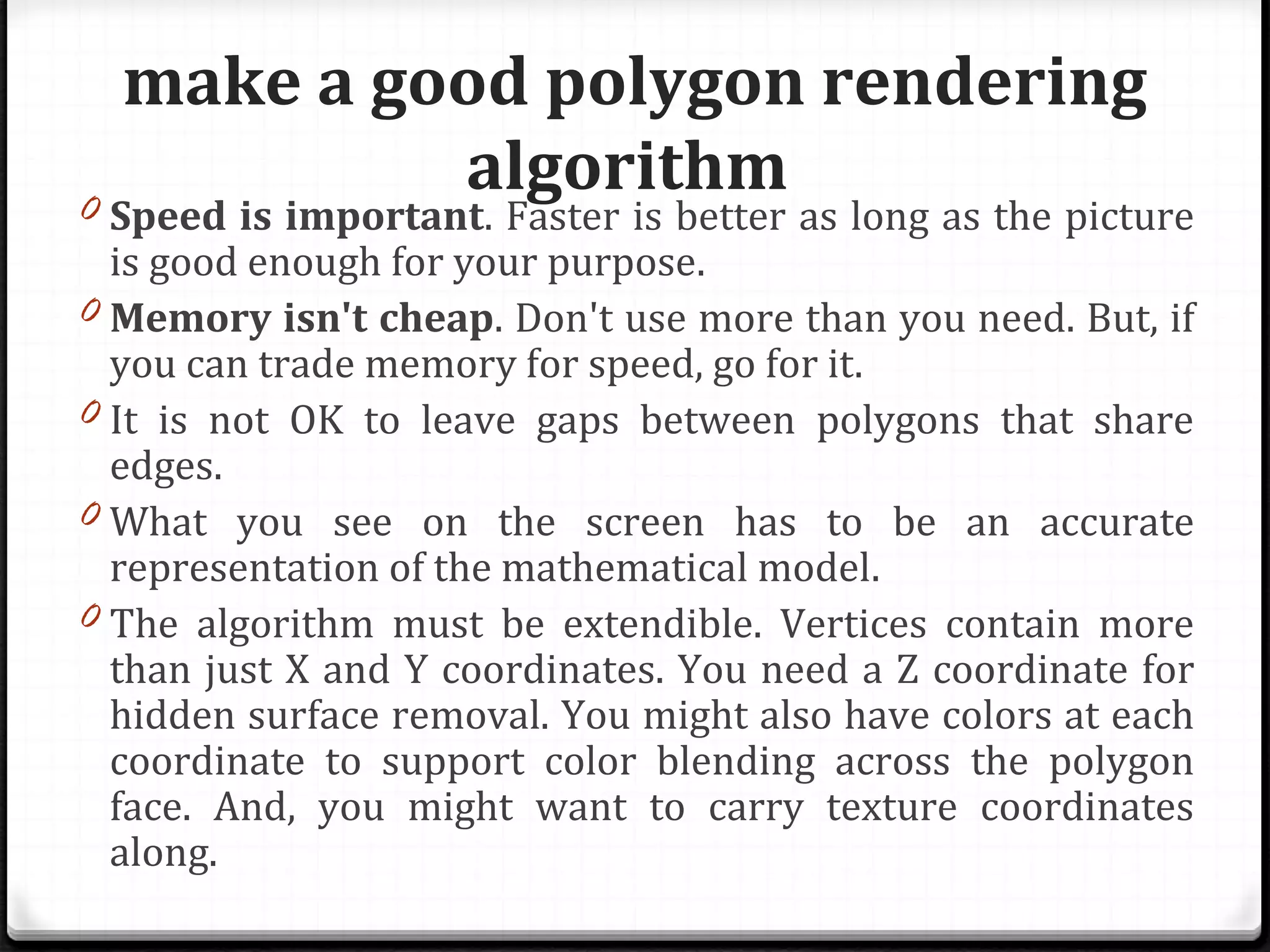 make a good polygon rendering algorithm

Speed is important. Faster is better as long as the picture is good enough for your purpose.

Memory isn't cheap. Don't use more than you need. But, if you can trade memory for speed, go for it.

It is not OK to leave gaps between polygons that share edges.

What you see on the screen has to be an accurate representation of the mathematical model.

The algorithm must be extendible. Vertices contain more than just X and Y coordinates. You need a Z coordinate for hidden surface removal. You might also have colors at each coordinate to support color blending across the polygon face. And, you might want to carry texture coordinates along.